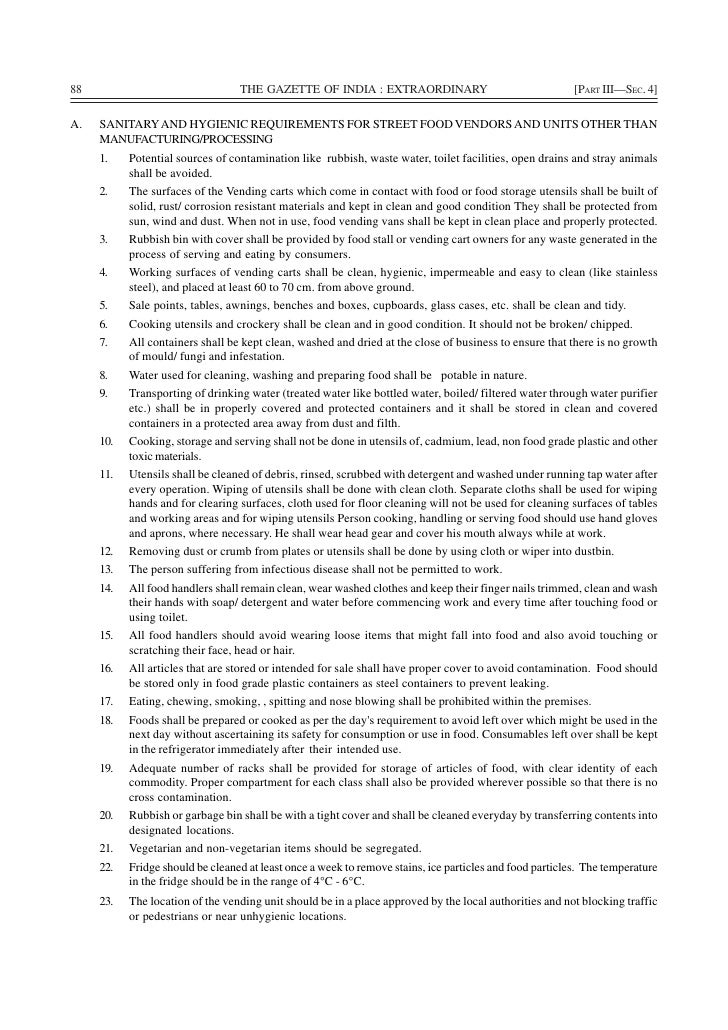 88 THE GAZETTE OF INDIA : EXTRAORDINARY [PART III—SEC. 4]

A. SANITARY AND HYGIENIC REQUIREMENTS FOR STREET FOOD VENDORS AND UNITS OTHER THAN MANUFACTURING/PROCESSING

1. Potential sources of contamination like rubbish, waste water, toilet facilities, open drains and stray animals shall be avoided.

2. The surfaces of the Vending carts which come in contact with food or food storage utensils shall be built of solid, rust/ corrosion resistant materials and kept in clean and good condition They shall be protected from sun, wind and dust. When not in use, food vending vans shall be kept in clean place and properly protected.

3. Rubbish bin with cover shall be provided by food stall or vending cart owners for any waste generated in the process of serving and eating by consumers.

4. Working surfaces of vending carts shall be clean, hygienic, impermeable and easy to clean (like stainless steel), and placed at least 60 to 70 cm. from above ground.

5. Sale points, tables, awnings, benches and boxes, cupboards, glass cases, etc. shall be clean and tidy.

6. Cooking utensils and crockery shall be clean and in good condition. It should not be broken/ chipped.

7. All containers shall be kept clean, washed and dried at the close of business to ensure that there is no growth of mould/ fungi and infestation.

8. Water used for cleaning, washing and preparing food shall be potable in nature.

9. Transporting of drinking water (treated water like bottled water, boiled/ filtered water through water purifier etc.) shall be in properly covered and protected containers and it shall be stored in clean and covered containers in a protected area away from dust and filth.

10. Cooking, storage and serving shall not be done in utensils of, cadmium, lead, non food grade plastic and other toxic materials.

11. Utensils shall be cleaned of debris, rinsed, scrubbed with detergent and washed under running tap water after every operation. Wiping of utensils shall be done with clean cloth. Separate cloths shall be used for wiping hands and for clearing surfaces, cloth used for floor cleaning will not be used for cleaning surfaces of tables and working areas and for wiping utensils Person cooking, handling or serving food should use hand gloves and aprons, where necessary. He shall wear head gear and cover his mouth always while at work.

12. Removing dust or crumb from plates or utensils shall be done by using cloth or wiper into dustbin.

13. The person suffering from infectious disease shall not be permitted to work.

14. All food handlers shall remain clean, wear washed clothes and keep their finger nails trimmed, clean and wash their hands with soap/ detergent and water before commencing work and every time after touching food or using toilet.

15. All food handlers should avoid wearing loose items that might fall into food and also avoid touching or scratching their face, head or hair.

16. All articles that are stored or intended for sale shall have proper cover to avoid contamination. Food should be stored only in food grade plastic containers as steel containers to prevent leaking.

17. Eating, chewing, smoking, , spitting and nose blowing shall be prohibited within the premises.

18. Foods shall be prepared or cooked as per the day's requirement to avoid left over which might be used in the next day without ascertaining its safety for consumption or use in food. Consumables left over shall be kept in the refrigerator immediately after their intended use.

19. Adequate number of racks shall be provided for storage of articles of food, with clear identity of each commodity. Proper compartment for each class shall also be provided wherever possible so that there is no cross contamination.

20. Rubbish or garbage bin shall be with a tight cover and shall be cleaned everyday by transferring contents into designated locations.

21. Vegetarian and non-vegetarian items should be segregated.

22. Fridge should be cleaned at least once a week to remove stains, ice particles and food particles. The temperature in the fridge should be in the range of 4°C - 6°C.

23. The location of the vending unit should be in a place approved by the local authorities and not blocking traffic or pedestrians or near unhygienic locations.